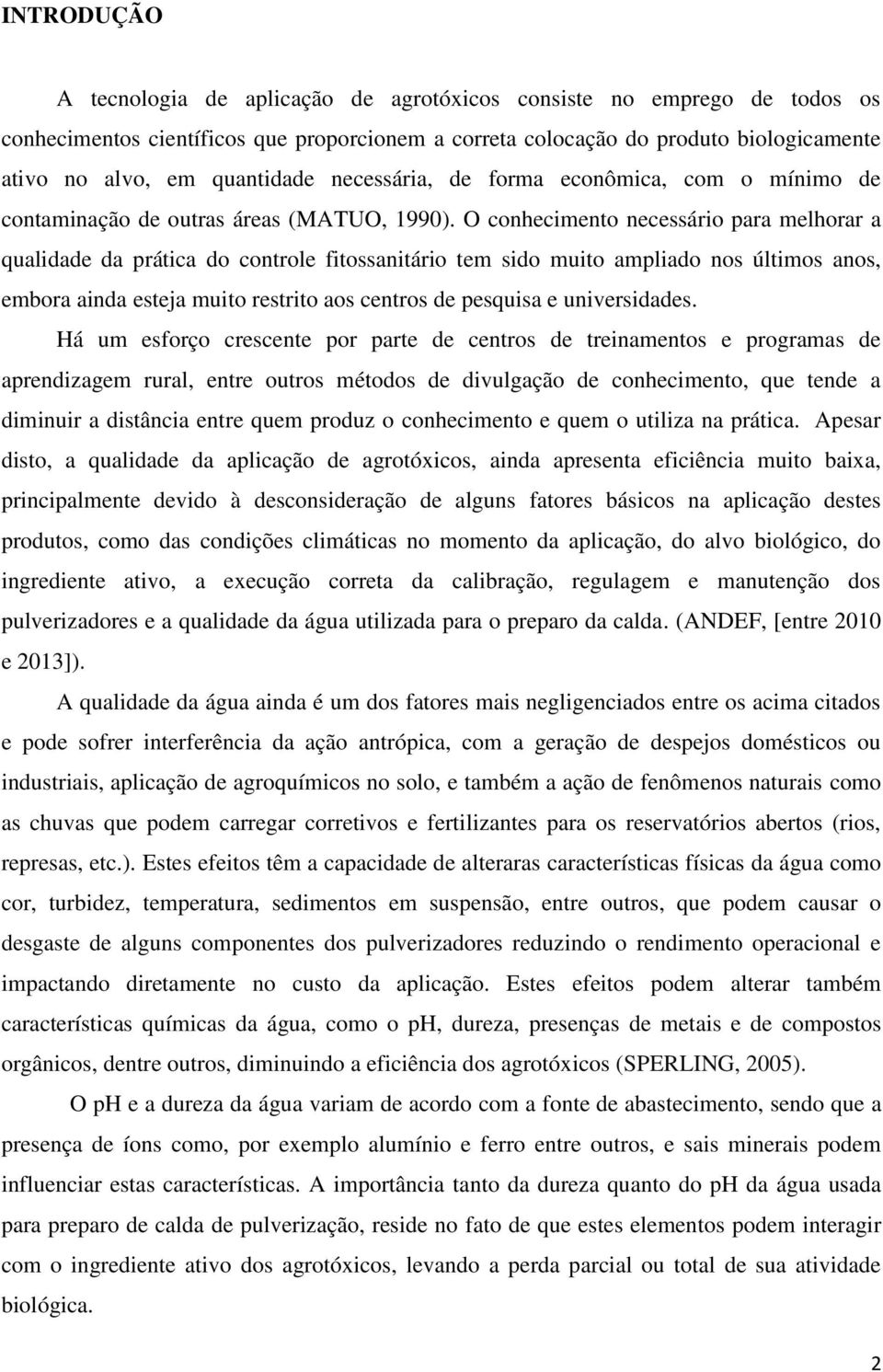 INTRODUÇÃO

A tecnologia de aplicação de agrotóxicos consiste no emprego de todos os conhecimentos científicos que proporcionem a correta colocação do produto biologicamente ativo no alvo, em quantidade necessária, de forma econômica, com o mínimo de contaminação de outras áreas (MATUO, 1990). O conhecimento necessário para melhorar a qualidade da prática do controle fitossanitário tem sido muito ampliado nos últimos anos, embora ainda esteja muito restrito aos centros de pesquisa e universidades.

Há um esforço crescente por parte de centros de treinamentos e programas de aprendizagem rural, entre outros métodos de divulgação de conhecimento, que tende a diminuir a distância entre quem produz o conhecimento e quem o utiliza na prática. Apesar disto, a qualidade da aplicação de agrotóxicos, ainda apresenta eficiência muito baixa, principalmente devido à desconsideração de alguns fatores básicos na aplicação destes produtos, como das condições climáticas no momento da aplicação, do alvo biológico, do ingrediente ativo, a execução correta da calibração, regulagem e manutenção dos pulverizadores e a qualidade da água utilizada para o preparo da calda. (ANDEF, [entre 2010 e 2013]).

A qualidade da água ainda é um dos fatores mais negligenciados entre os acima citados e pode sofrer interferência da ação antrópica, com a geração de despejos domésticos ou industriais, aplicação de agroquímicos no solo, e também a ação de fenômenos naturais como as chuvas que podem carregar corretivos e fertilizantes para os reservatórios abertos (rios, represas, etc.). Estes efeitos têm a capacidade de alteraras características físicas da água como cor, turbidez, temperatura, sedimentos em suspensão, entre outros, que podem causar o desgaste de alguns componentes dos pulverizadores reduzindo o rendimento operacional e impactando diretamente no custo da aplicação. Estes efeitos podem alterar também características químicas da água, como o pH, dureza, presenças de metais e de compostos orgânicos, dentre outros, diminuindo a eficiência dos agrotóxicos (SPERLING, 2005).

O pH e a dureza da água variam de acordo com a fonte de abastecimento, sendo que a presença de íons como, por exemplo alumínio e ferro entre outros, e sais minerais podem influenciar estas características. A importância tanto da dureza quanto do pH da água usada para preparo de calda de pulverização, reside no fato de que estes elementos podem interagir com o ingrediente ativo dos agrotóxicos, levando a perda parcial ou total de sua atividade biológica.

2